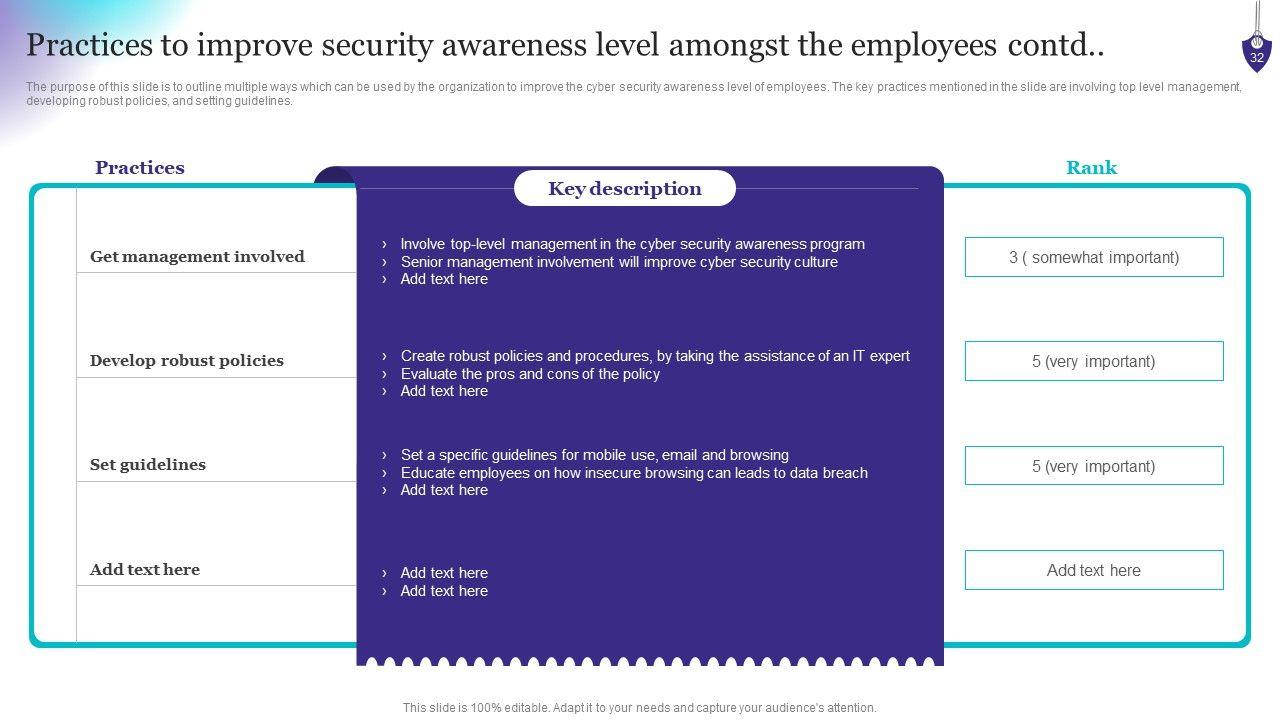 Practices to improve security awareness level amongst the employees contd..

32

The purpose of this slide is to outline multiple ways which can be used by the organization to improve the cyber security awareness level of employees. The key practices mentioned in the slide are involving top level management, developing robust policies, and setting guidelines.

| Practices | Key description | Rank |
|---|---|---|
| Get management involved | › Involve top-level management in the cyber security awareness program › Senior management involvement will improve cyber security culture › Add text here | 3 ( somewhat important) |
| Develop robust policies | › Create robust policies and procedures, by taking the assistance of an IT expert › Evaluate the pros and cons of the policy › Add text here | 5 (very important) |
| Set guidelines | › Set a specific guidelines for mobile use, email and browsing › Educate employees on how insecure browsing can leads to data breach › Add text here | 5 (very important) |
| Add text here | › Add text here › Add text here | Add text here |

This slide is 100% editable. Adapt it to your needs and capture your audience's attention.